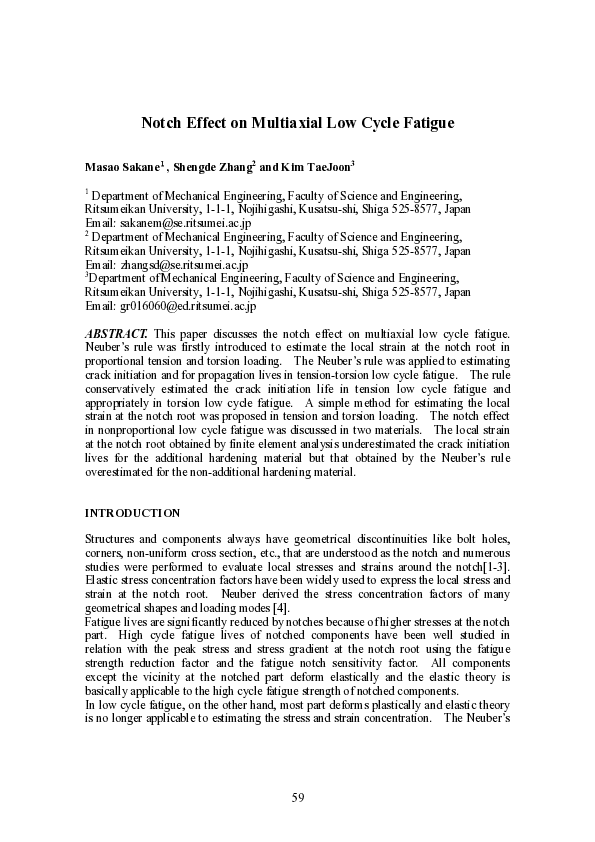 Notch Effect on Multiaxial Low Cycle Fatigue

Masao Sakane$^1$ , Shengde Zhang$^2$ and Kim TaeJoon$^3$

$^1$ Department of Mechanical Engineering, Faculty of Science and Engineering, Ritsumeikan University, 1-1-1, Nojihigashi, Kusatsu-shi, Shiga 525-8577, Japan
Email: sakanem@se.ritsumei.ac.jp
$^2$ Department of Mechanical Engineering, Faculty of Science and Engineering, Ritsumeikan University, 1-1-1, Nojihigashi, Kusatsu-shi, Shiga 525-8577, Japan
Email: zhangsd@se.ritsumei.ac.jp
$^3$Department of Mechanical Engineering, Faculty of Science and Engineering, Ritsumeikan University, 1-1-1, Nojihigashi, Kusatsu-shi, Shiga 525-8577, Japan
Email: gr016060@ed.ritsumei.ac.jp

ABSTRACT. This paper discusses the notch effect on multiaxial low cycle fatigue. Neuber's rule was firstly introduced to estimate the local strain at the notch root in proportional tension and torsion loading. The Neuber's rule was applied to estimating crack initiation and for propagation lives in tension-torsion low cycle fatigue. The rule conservatively estimated the crack initiation life in tension low cycle fatigue and appropriately in torsion low cycle fatigue. A simple method for estimating the local strain at the notch root was proposed in tension and torsion loading. The notch effect in nonproportional low cycle fatigue was discussed in two materials. The local strain at the notch root obtained by finite element analysis underestimated the crack initiation lives for the additional hardening material but that obtained by the Neuber's rule overestimated for the non-additional hardening material.

INTRODUCTION

Structures and components always have geometrical discontinuities like bolt holes, corners, non-uniform cross section, etc., that are understood as the notch and numerous studies were performed to evaluate local stresses and strains around the notch[1-3]. Elastic stress concentration factors have been widely used to express the local stress and strain at the notch root. Neuber derived the stress concentration factors of many geometrical shapes and loading modes [4].
Fatigue lives are significantly reduced by notches because of higher stresses at the notch part. High cycle fatigue lives of notched components have been well studied in relation with the peak stress and stress gradient at the notch root using the fatigue strength reduction factor and the fatigue notch sensitivity factor. All components except the vicinity at the notched part deform elastically and the elastic theory is basically applicable to the high cycle fatigue strength of notched components.
In low cycle fatigue, on the other hand, most part deforms plastically and elastic theory is no longer applicable to estimating the stress and strain concentration. The Neuber's

59